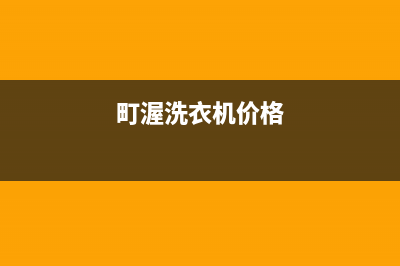 町渥洗衣机价格